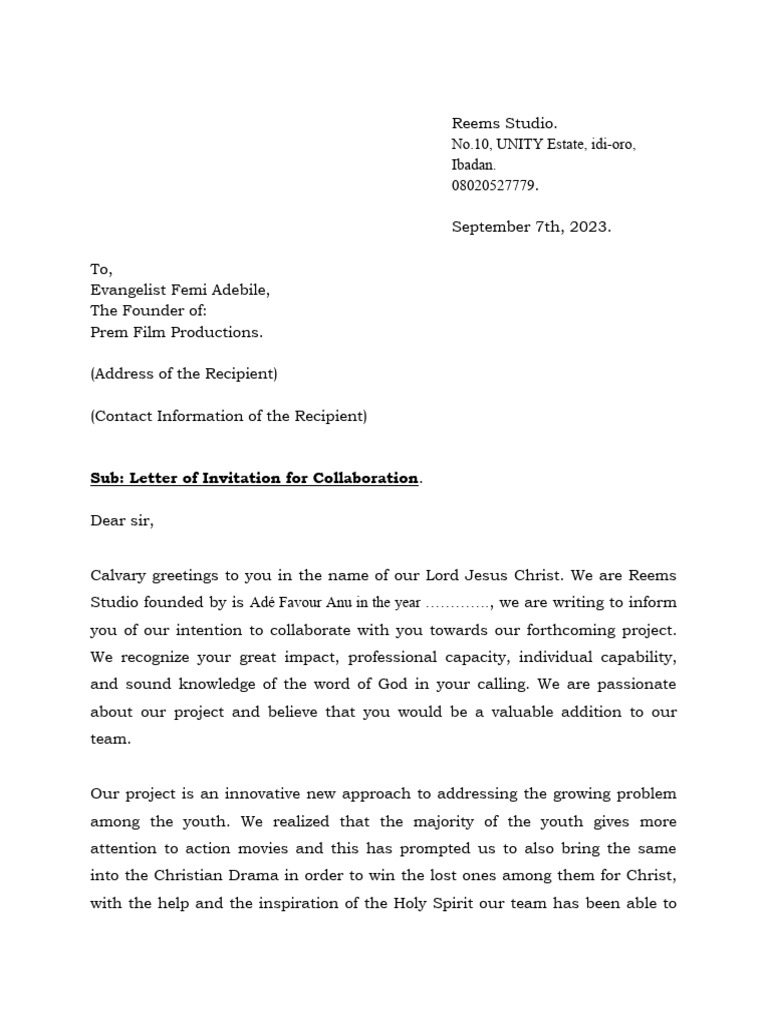 Reems Studio.
No.10, UNITY Estate, idi-oro,
Ibadan.
08020527779.

September 7th, 2023.

To,
Evangelist Femi Adebile,
The Founder of:
Prem Film Productions.

(Address of the Recipient)

(Contact Information of the Recipient)

Sub: Letter of Invitation for Collaboration.

Dear sir,

Calvary greetings to you in the name of our Lord Jesus Christ. We are Reems Studio founded by is Adé Favour Anu in the year …………., we are writing to inform you of our intention to collaborate with you towards our forthcoming project. We recognize your great impact, professional capacity, individual capability, and sound knowledge of the word of God in your calling. We are passionate about our project and believe that you would be a valuable addition to our team.

Our project is an innovative new approach to addressing the growing problem among the youth. We realized that the majority of the youth gives more attention to action movies and this has prompted us to also bring the same into the Christian Drama in order to win the lost ones among them for Christ, with the help and the inspiration of the Holy Spirit our team has been able to